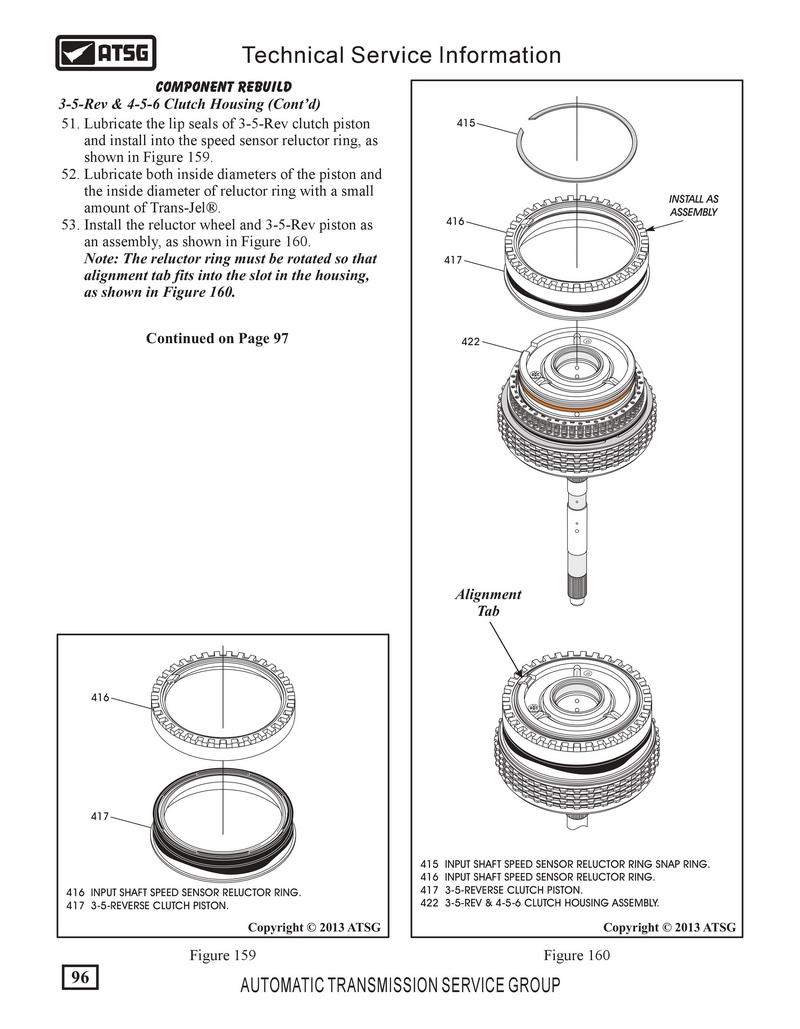 ATSG

Technical Service Information

COMPONENT REBUILD

3-5-Rev & 4-5-6 Clutch Housing (Cont'd)

51. Lubricate the lip seals of 3-5-Rev clutch piston and install into the speed sensor reluctor ring, as shown in Figure 159.

52. Lubricate both inside diameters of the piston and the inside diameter of reluctor ring with a small amount of Trans-Jel®.

53. Install the reluctor wheel and 3-5-Rev piston as an assembly, as shown in Figure 160. Note: The reluctor ring must be rotated so that alignment tab fits into the slot in the housing, as shown in Figure 160.

Continued on Page 97

416

417

416 INPUT SHAFT SPEED SENSOR RELUCTOR RING.
417 3-5-REVERSE CLUTCH PISTON.

Copyright © 2013 ATSG

Figure 159

415

416

417

INSTALL AS ASSEMBLY

422

Alignment Tab

415 INPUT SHAFT SPEED SENSOR RELUCTOR RING SNAP RING.
416 INPUT SHAFT SPEED SENSOR RELUCTOR RING.
417 3-5-REVERSE CLUTCH PISTON.
422 3-5-REV & 4-5-6 CLUTCH HOUSING ASSEMBLY.

Copyright © 2013 ATSG

Figure 160

96

AUTOMATIC TRANSMISSION SERVICE GROUP